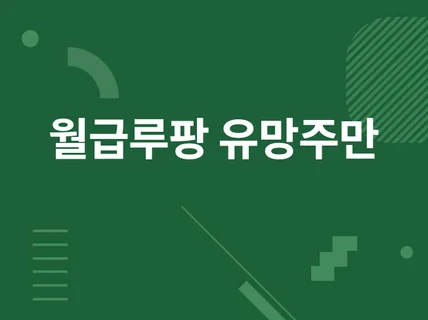 월급루팡 유망주만